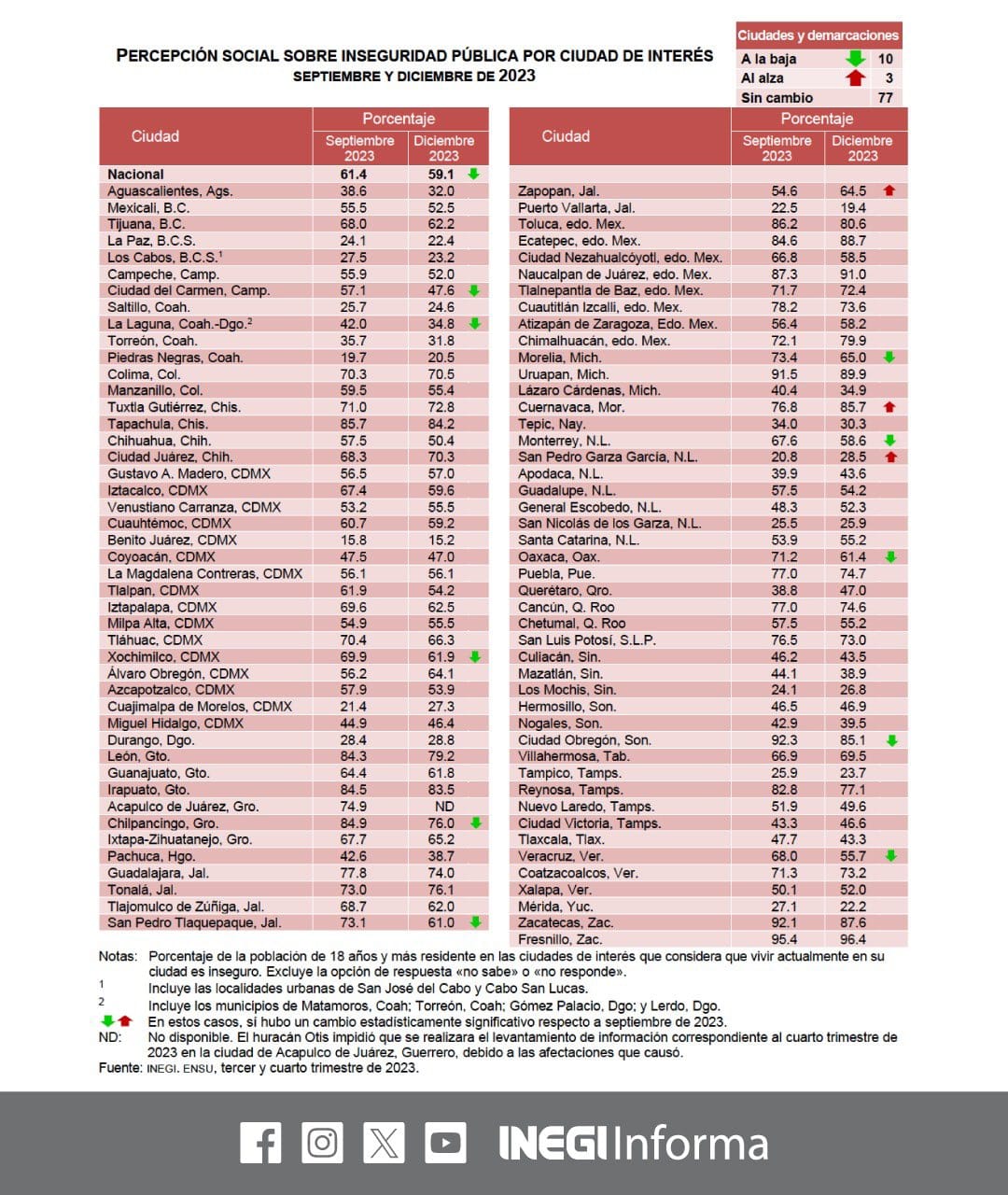 PERCEPCIÓN SOCIAL SOBRE INSEGURIDAD PÚBLICA POR CIUDAD DE INTERÉS
SEPTIEMBRE Y DICIEMBRE DE 2023

| Ciudades y demarcaciones | |
|---|---|
| A la baja | 10 |
| Al alza | 3 |
| Sin cambio | 77 |

| Ciudad | Porcentaje Septiembre 2023 | Porcentaje Diciembre 2023 |
|---|---|---|
| Nacional | 61.4 | 59.1 |
| Aguascalientes, Ags. | 38.6 | 32.0 |
| Mexicali, B.C. | 55.5 | 52.5 |
| Tijuana, B.C. | 68.0 | 62.2 |
| La Paz, B.C.S. | 24.1 | 22.4 |
| Los Cabos, B.C.S.$^1$ | 27.5 | 23.2 |
| Campeche, Camp. | 55.9 | 52.0 |
| Ciudad del Carmen, Camp. | 57.1 | 47.6 |
| Saltillo, Coah. | 25.7 | 24.6 |
| La Laguna, Coah.-Dgo.$^2$ | 42.0 | 34.8 |
| Torreón, Coah. | 35.7 | 31.8 |
| Piedras Negras, Coah. | 19.7 | 20.5 |
| Colima, Col. | 70.3 | 70.5 |
| Manzanillo, Col. | 59.5 | 55.4 |
| Tuxtla Gutiérrez, Chis. | 71.0 | 72.8 |
| Tapachula, Chis. | 85.7 | 84.2 |
| Chihuahua, Chih. | 57.5 | 50.4 |
| Ciudad Juárez, Chih. | 68.3 | 70.3 |
| Gustavo A. Madero, CDMX | 56.5 | 57.0 |
| Iztacalco, CDMX | 67.4 | 59.6 |
| Venustiano Carranza, CDMX | 53.2 | 55.5 |
| Cuauhtémoc, CDMX | 60.7 | 59.2 |
| Benito Juárez, CDMX | 15.8 | 15.2 |
| Coyoacán, CDMX | 47.5 | 47.0 |
| La Magdalena Contreras, CDMX | 56.1 | 56.1 |
| Tlalpan, CDMX | 61.9 | 54.2 |
| Iztapalapa, CDMX | 69.6 | 62.5 |
| Milpa Alta, CDMX | 54.9 | 55.5 |
| Tláhuac, CDMX | 70.4 | 66.3 |
| Xochimilco, CDMX | 69.9 | 61.9 |
| Álvaro Obregón, CDMX | 56.2 | 64.1 |
| Azcapotzalco, CDMX | 57.9 | 53.9 |
| Cuajimalpa de Morelos, CDMX | 21.4 | 27.3 |
| Miguel Hidalgo, CDMX | 44.9 | 46.4 |
| Durango, Dgo. | 28.4 | 28.8 |
| León, Gto. | 84.3 | 79.2 |
| Guanajuato, Gto. | 64.4 | 61.8 |
| Irapuato, Gto. | 84.5 | 83.5 |
| Acapulco de Juárez, Gro. | 74.9 | ND |
| Chilpancingo, Gro. | 84.9 | 76.0 |
| Ixtapa-Zihuatanejo, Gro. | 67.7 | 65.2 |
| Pachuca, Hgo. | 42.6 | 38.7 |
| Guadalajara, Jal. | 77.8 | 74.0 |
| Tonalá, Jal. | 73.0 | 76.1 |
| Tlajomulco de Zúñiga, Jal. | 68.7 | 62.0 |
| San Pedro Tlaquepaque, Jal. | 73.1 | 61.0 |

| Ciudad | Porcentaje Septiembre 2023 | Porcentaje Diciembre 2023 |
|---|---|---|
| Zapopan, Jal. | 54.6 | 64.5 |
| Puerto Vallarta, Jal. | 22.5 | 19.4 |
| Toluca, edo. Mex. | 86.2 | 80.6 |
| Ecatepec, edo. Mex. | 84.6 | 88.7 |
| Ciudad Nezahualcóyotl, edo. Mex. | 66.8 | 58.5 |
| Naucalpan de Juárez, edo. Mex. | 87.3 | 91.0 |
| Tlalnepantla de Baz, edo. Mex. | 71.7 | 72.4 |
| Cuautitlán Izcalli, edo. Mex. | 78.2 | 73.6 |
| Atizapán de Zaragoza, Edo. Mex. | 56.4 | 58.2 |
| Chimalhuacán, edo. Mex. | 72.1 | 79.9 |
| Morelia, Mich. | 73.4 | 65.0 |
| Uruapan, Mich. | 91.5 | 89.9 |
| Lázaro Cárdenas, Mich. | 40.4 | 34.9 |
| Cuernavaca, Mor. | 76.8 | 85.7 |
| Tepic, Nay. | 34.0 | 30.3 |
| Monterrey, N.L. | 67.6 | 58.6 |
| San Pedro Garza García, N.L. | 20.8 | 28.5 |
| Apodaca, N.L. | 39.9 | 43.6 |
| Guadalupe, N.L. | 57.5 | 54.2 |
| General Escobedo, N.L. | 48.3 | 52.3 |
| San Nicolás de los Garza, N.L. | 25.5 | 25.9 |
| Santa Catarina, N.L. | 53.9 | 55.2 |
| Oaxaca, Oax. | 71.2 | 61.4 |
| Puebla, Pue. | 77.0 | 74.7 |
| Querétaro, Qro. | 38.8 | 47.0 |
| Cancún, Q. Roo | 77.0 | 74.6 |
| Chetumal, Q. Roo | 57.5 | 55.2 |
| San Luis Potosí, S.L.P. | 76.5 | 73.0 |
| Culiacán, Sin. | 46.2 | 43.5 |
| Mazatlán, Sin. | 44.1 | 38.9 |
| Los Mochis, Sin. | 24.1 | 26.8 |
| Hermosillo, Son. | 46.5 | 46.9 |
| Nogales, Son. | 42.9 | 39.5 |
| Ciudad Obregón, Son. | 92.3 | 85.1 |
| Villahermosa, Tab. | 66.9 | 69.5 |
| Tampico, Tamps. | 25.9 | 23.7 |
| Reynosa, Tamps. | 82.8 | 77.1 |
| Nuevo Laredo, Tamps. | 51.9 | 49.6 |
| Ciudad Victoria, Tamps. | 43.3 | 46.6 |
| Tlaxcala, Tlax. | 47.7 | 43.3 |
| Veracruz, Ver. | 68.0 | 55.7 |
| Coatzacoalcos, Ver. | 71.3 | 73.2 |
| Xalapa, Ver. | 50.1 | 52.0 |
| Mérida, Yuc. | 27.1 | 22.2 |
| Zacatecas, Zac. | 92.1 | 87.6 |
| Fresnillo, Zac. | 95.4 | 96.4 |

Notas: Porcentaje de la población de 18 años y más residente en las ciudades de interés que considera que vivir actualmente en su ciudad es inseguro. Excluye la opción de respuesta «no sabe» o «no responde».
1 Incluye las localidades urbanas de San José del Cabo y Cabo San Lucas.
2 Incluye los municipios de Matamoros, Coah; Torreón, Coah; Gómez Palacio, Dgo; y Lerdo, Dgo.
En estos casos, sí hubo un cambio estadísticamente significativo respecto a septiembre de 2023.
ND: No disponible. El huracán Otis impidió que se realizara el levantamiento de información correspondiente al cuarto trimestre de 2023 en la ciudad de Acapulco de Juárez, Guerrero, debido a las afectaciones que causó.
Fuente: INEGI. ENSU, tercer y cuarto trimestre de 2023.

INEGI Informa